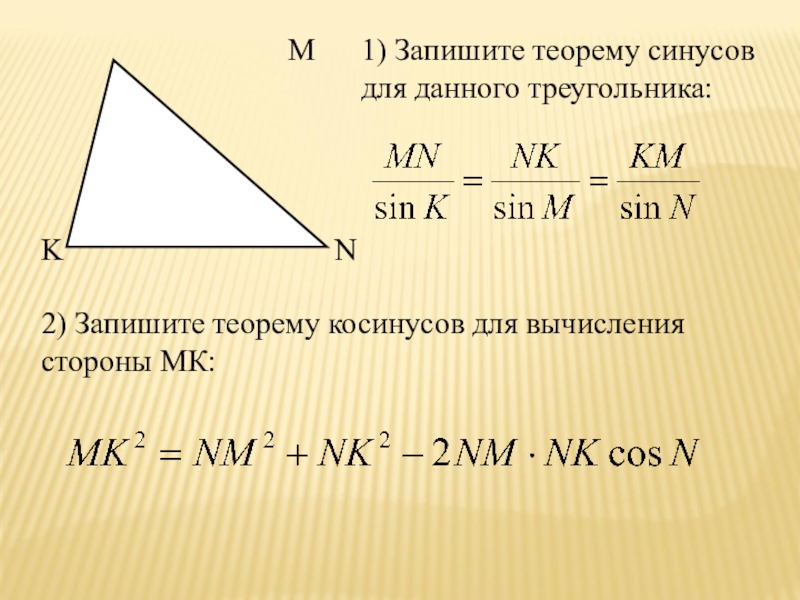 M

1) Запишите теорему синусов для данного треугольника:

$\frac{MN}{\sin K} = \frac{NK}{\sin M} = \frac{KM}{\sin N}$

K

N

2) Запишите теорему косинусов для вычисления стороны МК:

$MK^2 = NM^2 + NK^2 - 2NM \cdot NK \cos N$